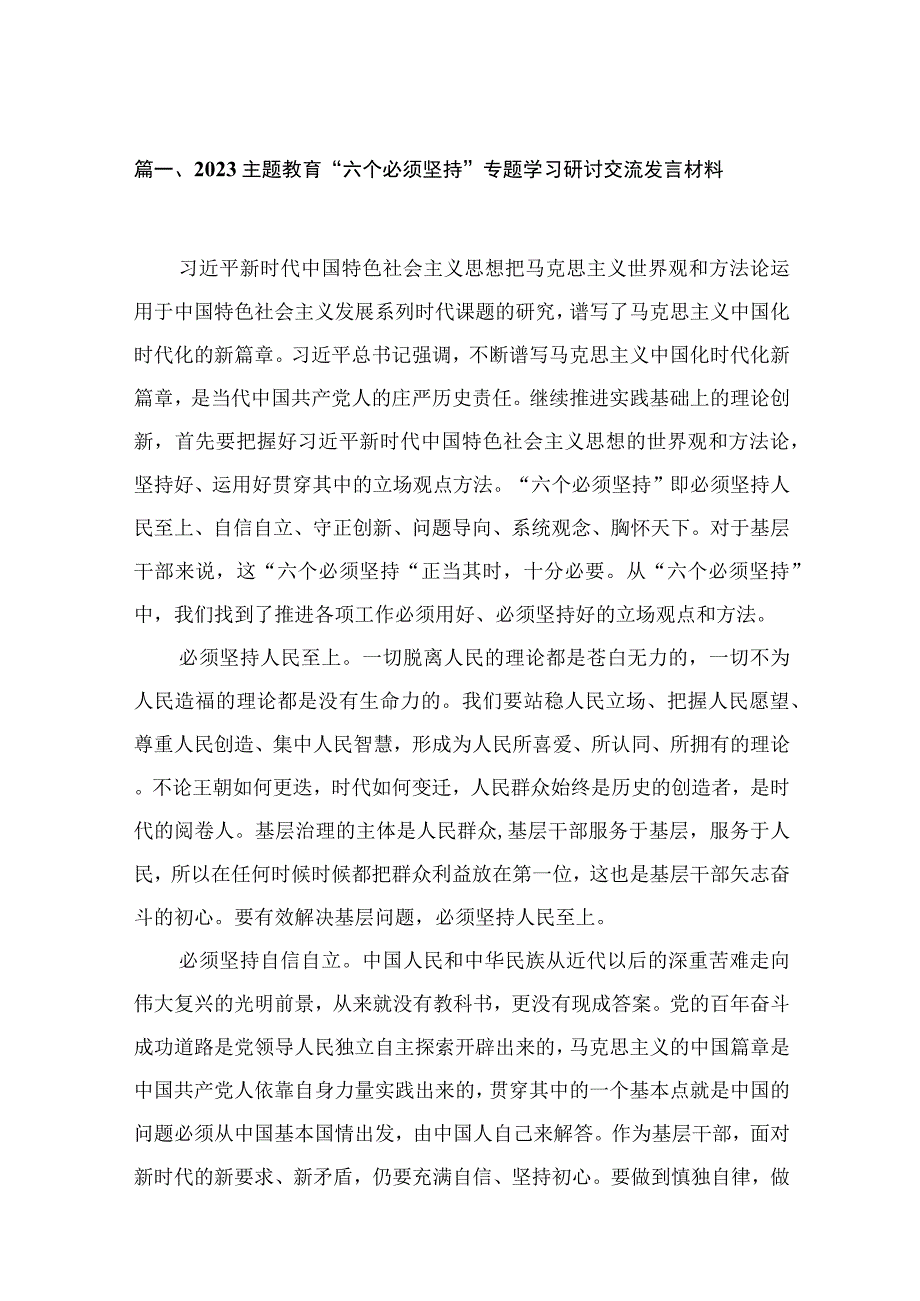 篇一、2023主题教育“六个必须坚持”专题学习研讨交流发言材料

习近平新时代中国特色社会主义思想把马克思主义世界观和方法论运用于中国特色社会主义发展系列时代课题的研究，谱写了马克思主义中国化时代化的新篇章。习近平总书记强调，不断谱写马克思主义中国化时代化新篇章，是当代中国共产党人的庄严历史责任。继续推进实践基础上的理论创新，首先要把握好习近平新时代中国特色社会主义思想的世界观和方法论，坚持好、运用好贯穿其中的立场观点方法。“六个必须坚持”即必须坚持人民至上、自信自立、守正创新、问题导向、系统观念、胸怀天下。对于基层干部来说，这“六个必须坚持“正当其时，十分必要。从“六个必须坚持”中，我们找到了推进各项工作必须用好、必须坚持好的立场观点和方法。

必须坚持人民至上。一切脱离人民的理论都是苍白无力的，一切不为人民造福的理论都是没有生命力的。我们要站稳人民立场、把握人民愿望、尊重人民创造、集中人民智慧，形成为人民所喜爱、所认同、所拥有的理论。不论王朝如何更迭，时代如何变迁，人民群众始终是历史的创造者，是时代的阅卷人。基层治理的主体是人民群众,基层干部服务于基层，服务于人民，所以在任何时候时候都把群众利益放在第一位，这也是基层干部矢志奋斗的初心。要有效解决基层问题，必须坚持人民至上。

必须坚持自信自立。中国人民和中华民族从近代以后的深重苦难走向伟大复兴的光明前景，从来就没有教科书，更没有现成答案。党的百年奋斗成功道路是党领导人民独立自主探索开辟出来的，马克思主义的中国篇章是中国共产党人依靠自身力量实践出来的，贯穿其中的一个基本点就是中国的问题必须从中国基本国情出发，由中国人自己来解答。作为基层干部，面对新时代的新要求、新矛盾，仍要充满自信、坚持初心。要做到慎独自律，做